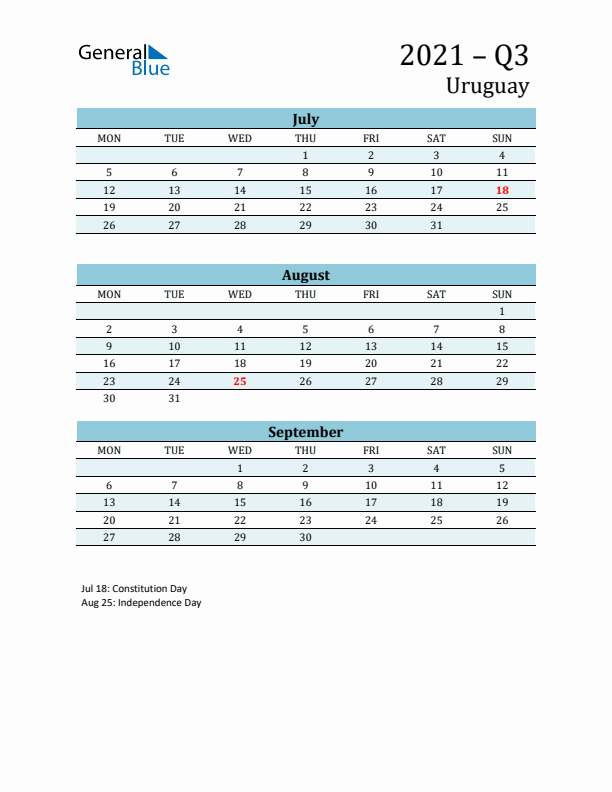 General Blue

2021 – Q3
Uruguay

July

| MON | TUE | WED | THU | FRI | SAT | SUN |
|---|---|---|---|---|---|---|
| | | | 1 | 2 | 3 | 4 |
| 5 | 6 | 7 | 8 | 9 | 10 | 11 |
| 12 | 13 | 14 | 15 | 16 | 17 | 18 |
| 19 | 20 | 21 | 22 | 23 | 24 | 25 |
| 26 | 27 | 28 | 29 | 30 | 31 | |

August

| MON | TUE | WED | THU | FRI | SAT | SUN |
|---|---|---|---|---|---|---|
| | | | | | | 1 |
| 2 | 3 | 4 | 5 | 6 | 7 | 8 |
| 9 | 10 | 11 | 12 | 13 | 14 | 15 |
| 16 | 17 | 18 | 19 | 20 | 21 | 22 |
| 23 | 24 | 25 | 26 | 27 | 28 | 29 |
| 30 | 31 | | | | | |

September

| MON | TUE | WED | THU | FRI | SAT | SUN |
|---|---|---|---|---|---|---|
| | | 1 | 2 | 3 | 4 | 5 |
| 6 | 7 | 8 | 9 | 10 | 11 | 12 |
| 13 | 14 | 15 | 16 | 17 | 18 | 19 |
| 20 | 21 | 22 | 23 | 24 | 25 | 26 |
| 27 | 28 | 29 | 30 | | | |

Jul 18: Constitution Day
Aug 25: Independence Day